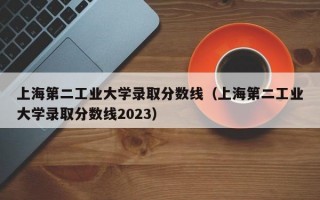 上海第二工业大学录取分数线（上海第二工业大学录取分数线2023）